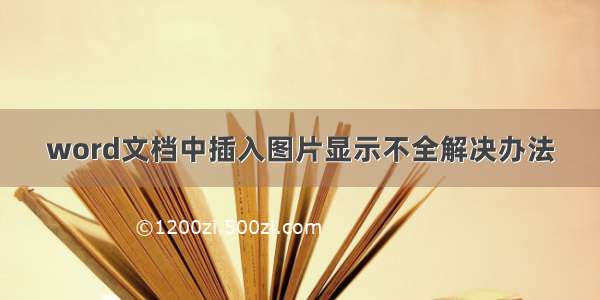 word文档中插入图片显示不全解决办法

©1200zi.500zi.com